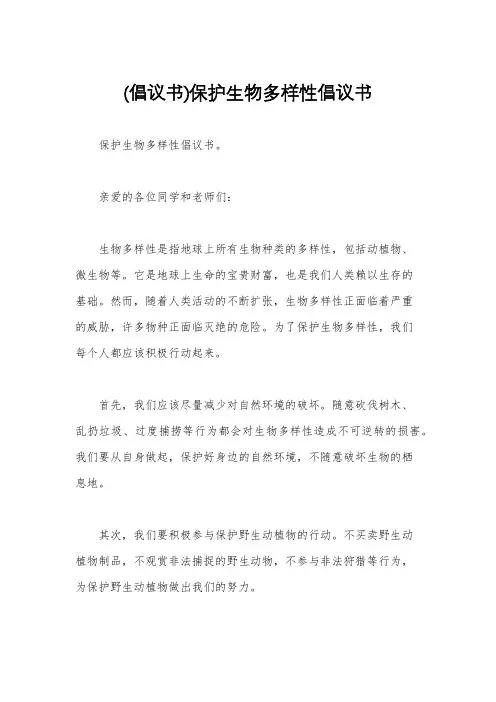 (倡议书)保护生物多样性倡议书

保护生物多样性倡议书。

亲爱的各位同学和老师们:

生物多样性是指地球上所有生物种类的多样性，包括动植物、微生物等。它是地球上生命的宝贵财富，也是我们人类赖以生存的基础。然而，随着人类活动的不断扩张，生物多样性正面临着严重的威胁，许多物种正面临灭绝的危险。为了保护生物多样性，我们每个人都应该积极行动起来。

首先，我们应该尽量减少对自然环境的破坏。随意砍伐树木、乱扔垃圾、过度捕捞等行为都会对生物多样性造成不可逆转的损害。我们要从自身做起，保护好身边的自然环境，不随意破坏生物的栖息地。

其次，我们要积极参与保护野生动植物的行动。不买卖野生动植物制品，不观赏非法捕捉的野生动物，不参与非法狩猎等行为，为保护野生动植物做出我们的努力。